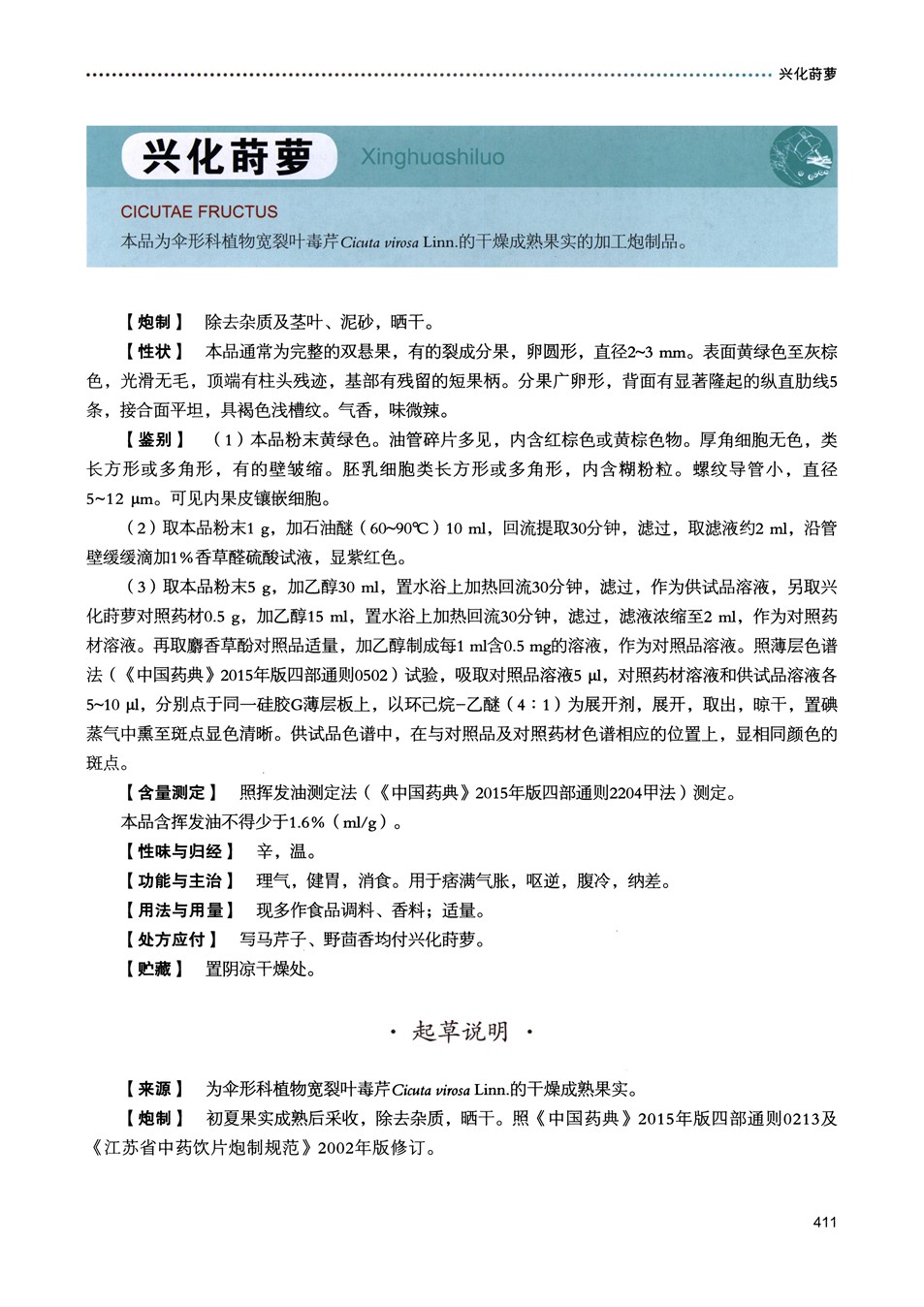 兴化莳萝

兴化莳萝 Xinghuashiluo

CICUTAE FRUCTUS

本品为伞形科植物宽裂叶毒芹Cicuta virosa Linn.的干燥成熟果实的加工炮制品。

【炮制】 除去杂质及茎叶、泥砂，晒干。

【性状】 本品通常为完整的双悬果，有的裂成分果，卵圆形，直径2~3 mm。表面黄绿色至灰棕色，光滑无毛，顶端有柱头残迹，基部有残留的短果柄。分果广卵形，背面有显著隆起的纵直肋线5条，接合面平坦，具褐色浅槽纹。气香，味微辣。

【鉴别】 （1）本品粉末黄绿色。油管碎片多见，内含红棕色或黄棕色物。厚角细胞无色，类长方形或多角形，有的壁皱缩。胚乳细胞类长方形或多角形，内含糊粉粒。螺纹导管小，直径5~12 μm。可见内果皮镶嵌细胞。

（2）取本品粉末1 g，加石油醚（60~90℃）10 ml，回流提取30分钟，滤过，取滤液约2 ml，沿管壁缓缓滴加1%香草醛硫酸试液，显紫红色。

（3）取本品粉末5 g，加乙醇30 ml，置水浴上加热回流30分钟，滤过，作为供试品溶液，另取兴化莳萝对照药材0.5 g，加乙醇15 ml，置水浴上加热回流30分钟，滤过，滤液浓缩至2 ml，作为对照药材溶液。再取麝香草酚对照品适量，加乙醇制成每1 ml含0.5 mg的溶液，作为对照品溶液。照薄层色谱法（《中国药典》2015年版四部通则0502）试验，吸取对照品溶液5 μl，对照药材溶液和供试品溶液各5~10 μl，分别点于同一硅胶G薄层板上，以环己烷-乙醚（4：1）为展开剂，展开，取出，晾干，置碘蒸气中熏至斑点显色清晰。供试品色谱中，在与对照品及对照药材色谱相应的位置上，显相同颜色的斑点。

【含量测定】 照挥发油测定法（《中国药典》2015年版四部通则2204甲法）测定。

本品含挥发油不得少于1.6%（ml/g）。

【性味与归经】 辛，温。

【功能与主治】 理气，健胃，消食。用于痞满气胀，呕逆，腹冷，纳差。

【用法与用量】 现多作食品调料、香料；适量。

【处方应付】 写马芹子、野茴香均付兴化莳萝。

【贮藏】 置阴凉干燥处。

· 起草说明 ·

【来源】 为伞形科植物宽裂叶毒芹Cicuta virosa Linn.的干燥成熟果实。

【炮制】 初夏果实成熟后采收，除去杂质，晒干。照《中国药典》2015年版四部通则0213及《江苏省中药饮片炮制规范》2002年版修订。

411